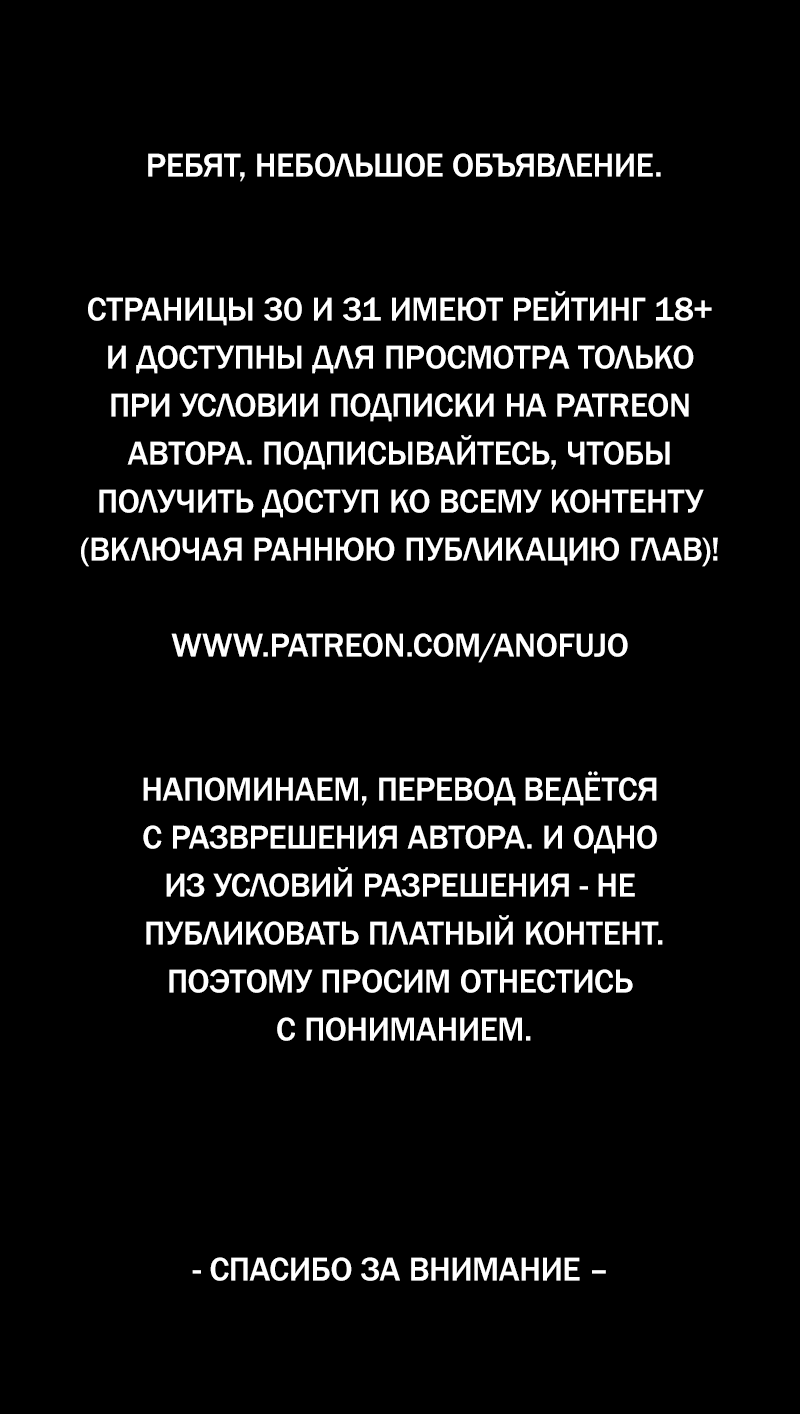 РЕБЯТ, НЕБОЛЬШОЕ ОБЪЯВЛЕНИЕ.

СТРАНИЦЫ 30 И 31 ИМЕЮТ РЕЙТИНГ 18+ И ДОСТУПНЫ ДЛЯ ПРОСМОТРА ТОЛЬКО ПРИ УСЛОВИИ ПОДПИСКИ НА PATREON АВТОРА. ПОДПИСЫВАЙТЕСЬ, ЧТОБЫ ПОЛУЧИТЬ ДОСТУП КО ВСЕМУ КОНТЕНТУ (ВКЛЮЧАЯ РАННЮЮ ПУБЛИКАЦИЮ ГЛАВ)!

WWW.PATREON.COM/ANOFUJO

НАПОМИНАЕМ, ПЕРЕВОД ВЕДЁТСЯ С РАЗВРЕШЕНИЯ АВТОРА. И ОДНО ИЗ УСЛОВИЙ РАЗРЕШЕНИЯ - НЕ ПУБЛИКОВАТЬ ПЛАТНЫЙ КОНТЕНТ. ПОЭТОМУ ПРОСИМ ОТНЕСТИСЬ С ПОНИМАНИЕМ.

- СПАСИБО ЗА ВНИМАНИЕ –